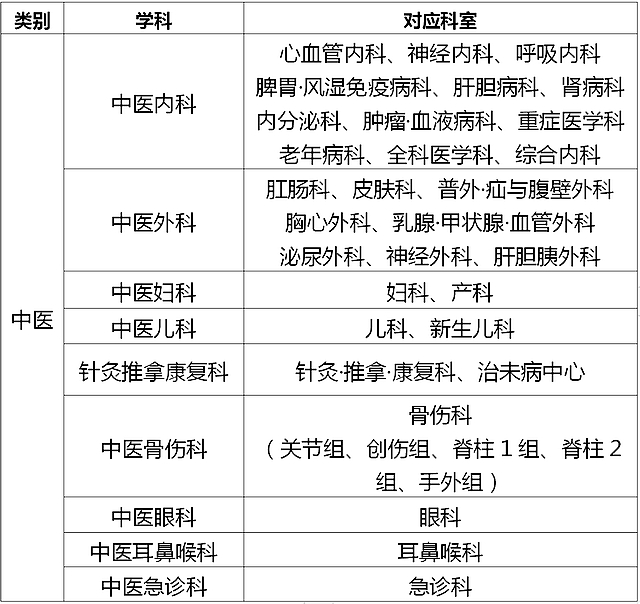 | 类别 | 学科 | 对应科室 |
|---|---|---|
| 中医 | 中医内科 | 心血管内科、神经内科、呼吸内科 脾胃·风湿免疫病科、肝胆病科、肾病科 内分泌科、肿瘤·血液病科、重症医学科 老年病科、全科医学科、综合内科 |
| | 中医外科 | 肛肠科、皮肤科、普外·疝与腹壁外科 胸心外科、乳腺·甲状腺·血管外科 泌尿外科、神经外科、肝胆胰外科 |
| | 中医妇科 | 妇科、产科 |
| | 中医儿科 | 儿科、新生儿科 |
| | 针灸推拿康复科 | 针灸·推拿·康复科、治未病中心 |
| | 中医骨伤科 | 骨伤科（关节组、创伤组、脊柱1组、脊柱2组、手外组） |
| | 中医眼科 | 眼科 |
| | 中医耳鼻喉科 | 耳鼻喉科 |
| | 中医急诊科 | 急诊科 |